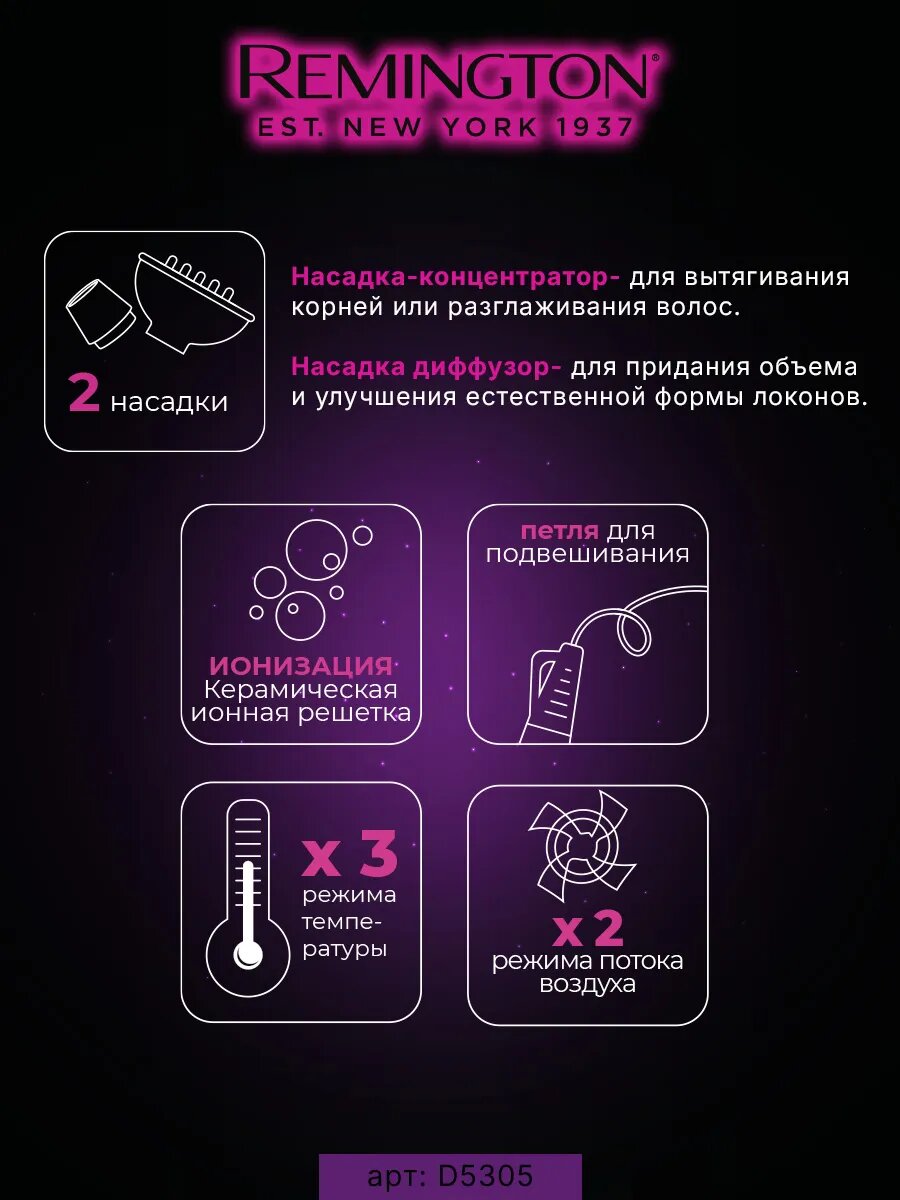 REMINGTON®
EST. NEW YORK 1937

2 насадки

Насадка-концентратор- для вытягивания корней или разглаживания волос.

Насадка диффузор- для придания объема и улучшения естественной формы локонов.

ИОНИЗАЦИЯ
Керамическая ионная решетка

петля для подвешивания

x 3
режима температуры

x 2
режима потока воздуха

арт: D5305